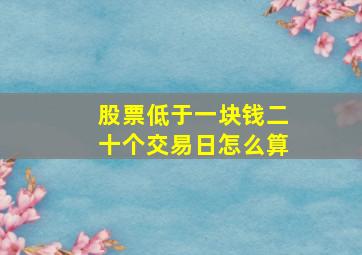 股票低于一块钱二十个交易日怎么算